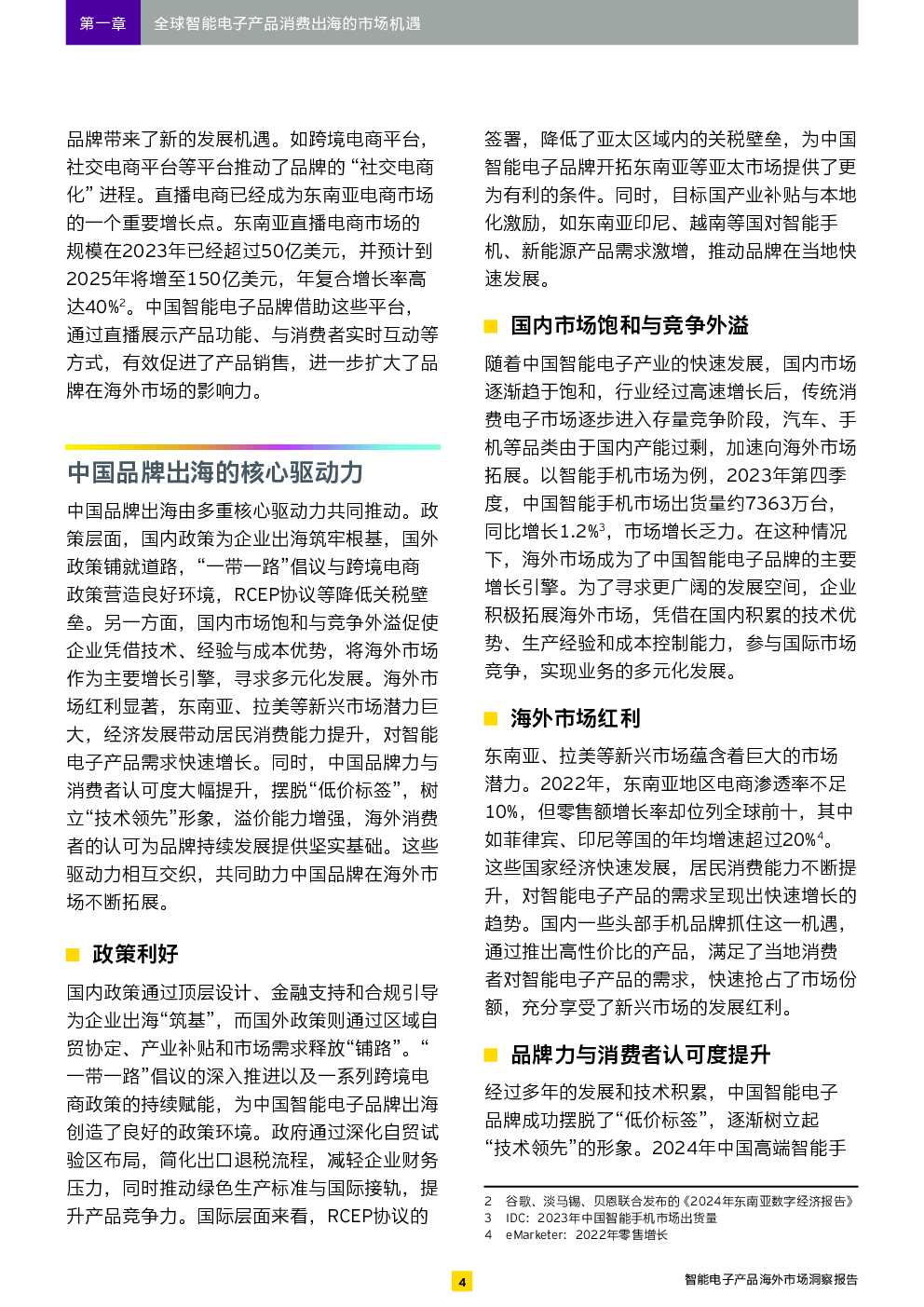 第一章　全球智能电子产品消费出海的市场机遇

品牌带来了新的发展机遇。如跨境电商平台，社交电商平台等平台推动了品牌的“社交电商化”进程。直播电商已经成为东南亚电商市场的一个重要增长点。东南亚直播电商市场的规模在2023年已经超过50亿美元，并预计到2025年将增至150亿美元，年复合增长率高达40%$^2$。中国智能电子品牌借助这些平台，通过直播展示产品功能、与消费者实时互动等方式，有效促进了产品销售，进一步扩大了品牌在海外市场的影响力。

中国品牌出海的核心驱动力

中国品牌出海由多重核心驱动力共同推动。政策层面，国内政策为企业出海筑牢根基，国外政策铺就道路，“一带一路”倡议与跨境电商政策营造良好环境，RCEP协议等降低关税壁垒。另一方面，国内市场饱和与竞争外溢促使企业凭借技术、经验与成本优势，将海外市场作为主要增长引擎，寻求多元化发展。海外市场红利显著，东南亚、拉美等新兴市场潜力巨大，经济发展带动居民消费能力提升，对智能电子产品需求快速增长。同时，中国品牌力与消费者认可度大幅提升，摆脱“低价标签”，树立“技术领先”形象，溢价能力增强，海外消费者的认可为品牌持续发展提供坚实基础。这些驱动力相互交织，共同助力中国品牌在海外市场不断拓展。

政策利好

国内政策通过顶层设计、金融支持和合规引导为企业出海“筑基”，而国外政策则通过区域自贸协定、产业补贴和市场需求释放“铺路”。“一带一路”倡议的深入推进以及一系列跨境电商政策的持续赋能，为中国智能电子品牌出海创造了良好的政策环境。政府通过深化自贸试验区布局，简化出口退税流程，减轻企业财务压力，同时推动绿色生产标准与国际接轨，提升产品竞争力。国际层面来看，RCEP协议的签署，降低了亚太区域内的关税壁垒，为中国智能电子品牌开拓东南亚等亚太市场提供了更为有利的条件。同时，目标国产业补贴与本地化激励，如东南亚印尼、越南等国对智能手机、新能源产品需求激增，推动品牌在当地快速发展。

国内市场饱和与竞争外溢

随着中国智能电子产业的快速发展，国内市场逐渐趋于饱和，行业经过高速增长后，传统消费电子市场逐步进入存量竞争阶段，汽车、手机等品类由于国内产能过剩，加速向海外市场拓展。以智能手机市场为例，2023年第四季度，中国智能手机市场出货量约7363万台，同比增长1.2%$^3$，市场增长乏力。在这种情况下，海外市场成为了中国智能电子品牌的主要增长引擎。为了寻求更广阔的发展空间，企业积极拓展海外市场，凭借在国内积累的技术优势、生产经验和成本控制能力，参与国际市场竞争，实现业务的多元化发展。

海外市场红利

东南亚、拉美等新兴市场蕴含着巨大的市场潜力。2022年，东南亚地区电商渗透率不足10%，但零售额增长率却位列全球前十，其中如菲律宾、印尼等国的年均增速超过20%$^4$。这些国家经济快速发展，居民消费能力不断提升，对智能电子产品的需求呈现出快速增长的趋势。国内一些头部手机品牌抓住这一机遇，通过推出高性价比的产品，满足了当地消费者对智能电子产品的需求，快速抢占了市场份额，充分享受了新兴市场的发展红利。

品牌力与消费者认可度提升

经过多年的发展和技术积累，中国智能电子品牌成功摆脱了“低价标签”，逐渐树立起“技术领先”的形象。2024年中国高端智能手

2　谷歌、淡马锡、贝恩联合发布的《2024年东南亚数字经济报告》
3　IDC：2023年中国智能手机市场出货量
4　eMarketer：2022年零售增长

4

智能电子产品海外市场洞察报告